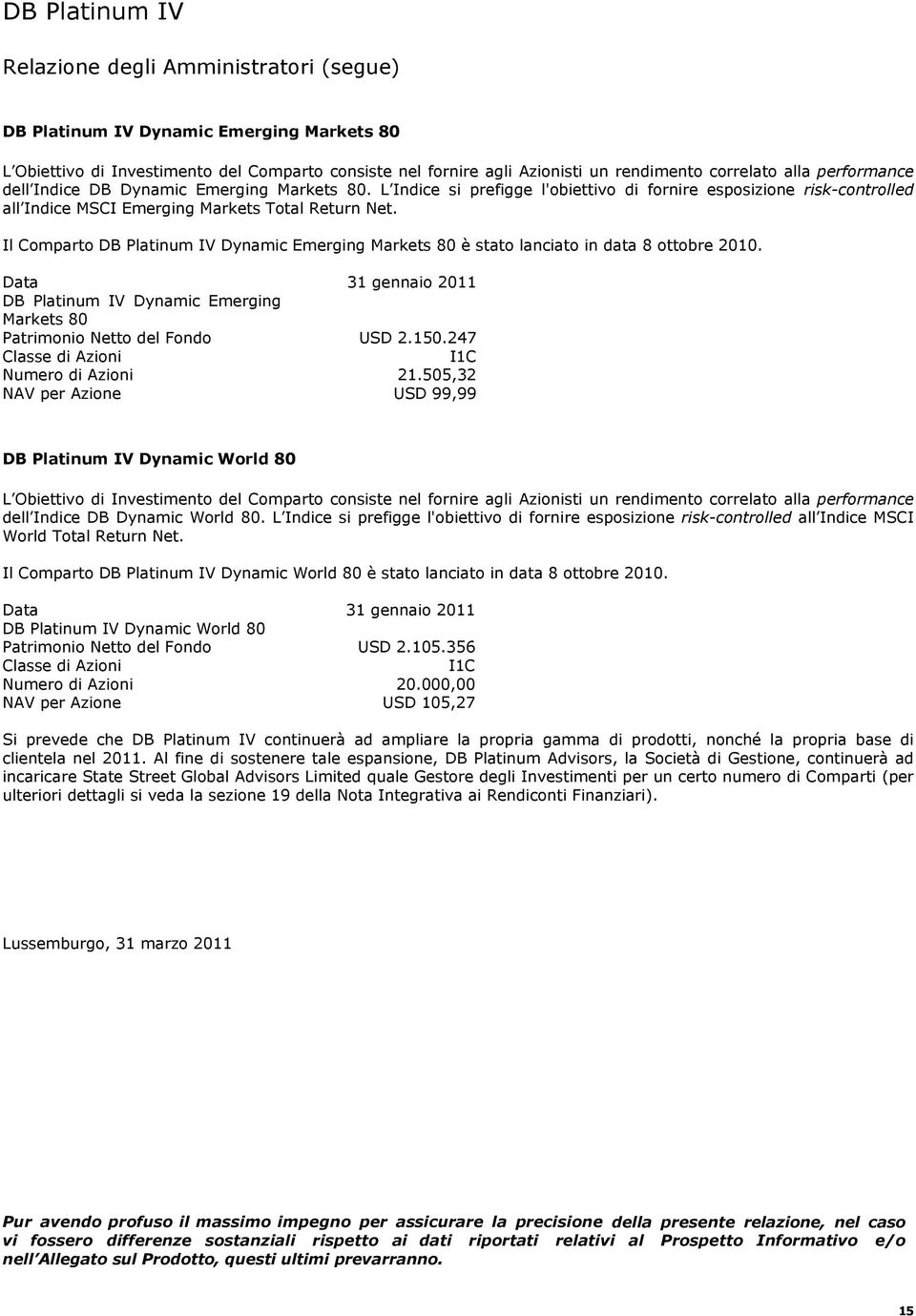 DB Platinum IV

Relazione degli Amministratori (segue)

DB Platinum IV Dynamic Emerging Markets 80

L Obiettivo di Investimento del Comparto consiste nel fornire agli Azionisti un rendimento correlato alla performance dell Indice DB Dynamic Emerging Markets 80. L Indice si prefigge l'obiettivo di fornire esposizione risk-controlled all Indice MSCI Emerging Markets Total Return Net.

Il Comparto DB Platinum IV Dynamic Emerging Markets 80 è stato lanciato in data 8 ottobre 2010.

| Data | 31 gennaio 2011 |
|---|---|
| DB Platinum IV Dynamic Emerging Markets 80 | |
| Patrimonio Netto del Fondo | USD 2.150.247 |
| Classe di Azioni | I1C |
| Numero di Azioni | 21.505,32 |
| NAV per Azione | USD 99,99 |

DB Platinum IV Dynamic World 80

L Obiettivo di Investimento del Comparto consiste nel fornire agli Azionisti un rendimento correlato alla performance dell Indice DB Dynamic World 80. L Indice si prefigge l'obiettivo di fornire esposizione risk-controlled all Indice MSCI World Total Return Net.

Il Comparto DB Platinum IV Dynamic World 80 è stato lanciato in data 8 ottobre 2010.

| Data | 31 gennaio 2011 |
|---|---|
| DB Platinum IV Dynamic World 80 | |
| Patrimonio Netto del Fondo | USD 2.105.356 |
| Classe di Azioni | I1C |
| Numero di Azioni | 20.000,00 |
| NAV per Azione | USD 105,27 |

Si prevede che DB Platinum IV continuerà ad ampliare la propria gamma di prodotti, nonché la propria base di clientela nel 2011. Al fine di sostenere tale espansione, DB Platinum Advisors, la Società di Gestione, continuerà ad incaricare State Street Global Advisors Limited quale Gestore degli Investimenti per un certo numero di Comparti (per ulteriori dettagli si veda la sezione 19 della Nota Integrativa ai Rendiconti Finanziari).

Lussemburgo, 31 marzo 2011

Pur avendo profuso il massimo impegno per assicurare la precisione della presente relazione, nel caso vi fossero differenze sostanziali rispetto ai dati riportati relativi al Prospetto Informativo e/o nell Allegato sul Prodotto, questi ultimi prevarranno.

15